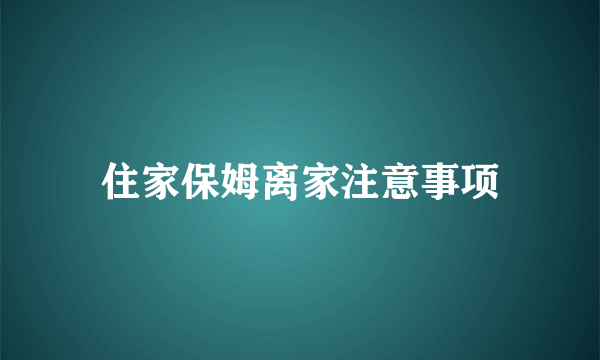 住家保姆离家注意事项